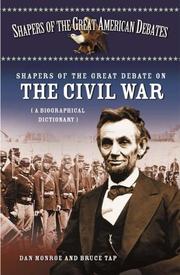 SHAPERS OF THE GREAT AMERICAN DEBATES

SHAPERS OF THE GREAT DEBATE ON
THE CIVIL WAR

( A BIOGRAPHICAL DICTIONARY )

DAN MONROE AND BRUCE TAP